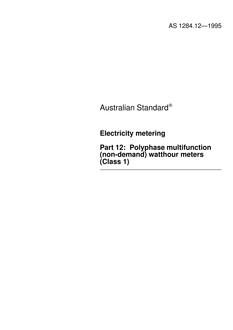 AS 1284.12—1995

Australian Standard®

Electricity metering

Part 12: Polyphase multifunction (non-demand) watthour meters (Class 1)